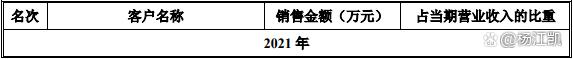 | 名次 | 客户名称 | 销售金额（万元） | 占当期营业收入的比重 |
|---|---|---|---|
| 2021 年 | | | |

@杨江凯